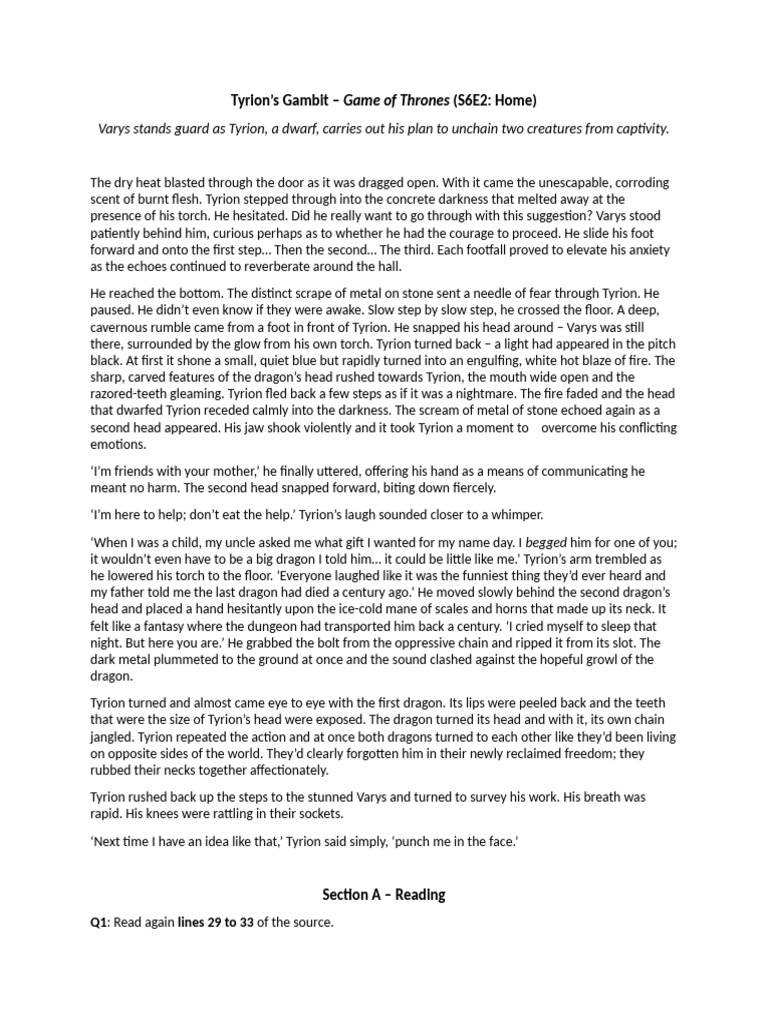 Tyrion's Gambit – Game of Thrones (S6E2: Home)

Varys stands guard as Tyrion, a dwarf, carries out his plan to unchain two creatures from captivity.

The dry heat blasted through the door as it was dragged open. With it came the unescapable, corroding scent of burnt flesh. Tyrion stepped through into the concrete darkness that melted away at the presence of his torch. He hesitated. Did he really want to go through with this suggestion? Varys stood patiently behind him, curious perhaps as to whether he had the courage to proceed. He slide his foot forward and onto the first step... Then the second... The third. Each footfall proved to elevate his anxiety as the echoes continued to reverberate around the hall.

He reached the bottom. The distinct scrape of metal on stone sent a needle of fear through Tyrion. He paused. He didn't even know if they were awake. Slow step by slow step, he crossed the floor. A deep, cavernous rumble came from a foot in front of Tyrion. He snapped his head around – Varys was still there, surrounded by the glow from his own torch. Tyrion turned back – a light had appeared in the pitch black. At first it shone a small, quiet blue but rapidly turned into an engulfing, white hot blaze of fire. The sharp, carved features of the dragon's head rushed towards Tyrion, the mouth wide open and the razored-teeth gleaming. Tyrion fled back a few steps as if it was a nightmare. The fire faded and the head that dwarfed Tyrion receded calmly into the darkness. The scream of metal of stone echoed again as a second head appeared. His jaw shook violently and it took Tyrion a moment to overcome his conflicting emotions.

'I'm friends with your mother,' he finally uttered, offering his hand as a means of communicating he meant no harm. The second head snapped forward, biting down fiercely.

'I'm here to help; don't eat the help.' Tyrion's laugh sounded closer to a whimper.

'When I was a child, my uncle asked me what gift I wanted for my name day. I begged him for one of you; it wouldn't even have to be a big dragon I told him... it could be little like me.' Tyrion's arm trembled as he lowered his torch to the floor. 'Everyone laughed like it was the funniest thing they'd ever heard and my father told me the last dragon had died a century ago.' He moved slowly behind the second dragon's head and placed a hand hesitantly upon the ice-cold mane of scales and horns that made up its neck. It felt like a fantasy where the dungeon had transported him back a century. 'I cried myself to sleep that night. But here you are.' He grabbed the bolt from the oppressive chain and ripped it from its slot. The dark metal plummeted to the ground at once and the sound clashed against the hopeful growl of the dragon.

Tyrion turned and almost came eye to eye with the first dragon. Its lips were peeled back and the teeth that were the size of Tyrion's head were exposed. The dragon turned its head and with it, its own chain jangled. Tyrion repeated the action and at once both dragons turned to each other like they'd been living on opposite sides of the world. They'd clearly forgotten him in their newly reclaimed freedom; they rubbed their necks together affectionately.

Tyrion rushed back up the steps to the stunned Varys and turned to survey his work. His breath was rapid. His knees were rattling in their sockets.

'Next time I have an idea like that,' Tyrion said simply, 'punch me in the face.'

Section A – Reading

Q1: Read again lines 29 to 33 of the source.